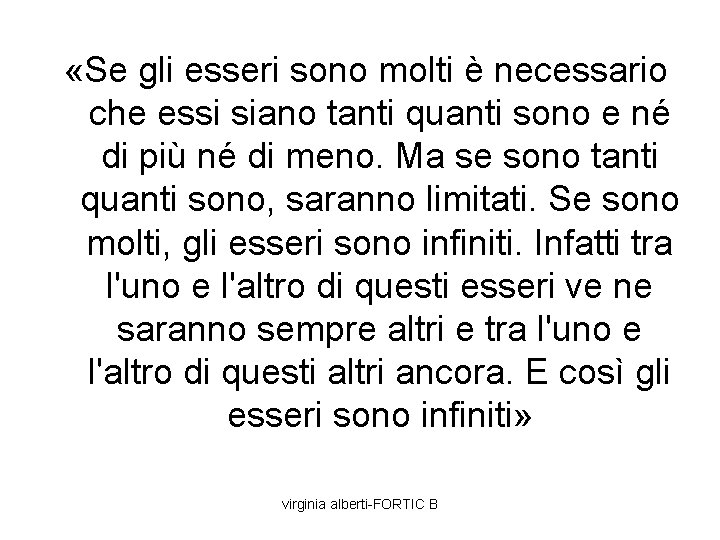 «Se gli esseri sono molti è necessario che essi siano tanti quanti sono e né di più né di meno. Ma se sono tanti quanti sono, saranno limitati. Se sono molti, gli esseri sono infiniti. Infatti tra l'uno e l'altro di questi esseri ve ne saranno sempre altri e tra l'uno e l'altro di questi altri ancora. E così gli esseri sono infiniti»

virginia alberti-FORTIC B